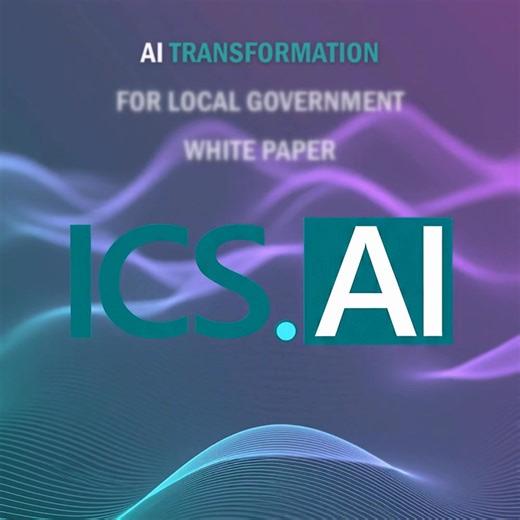 AI TRANSFORMATION

FOR LOCAL GOVERNMENT

WHITE PAPER

ICS.AI